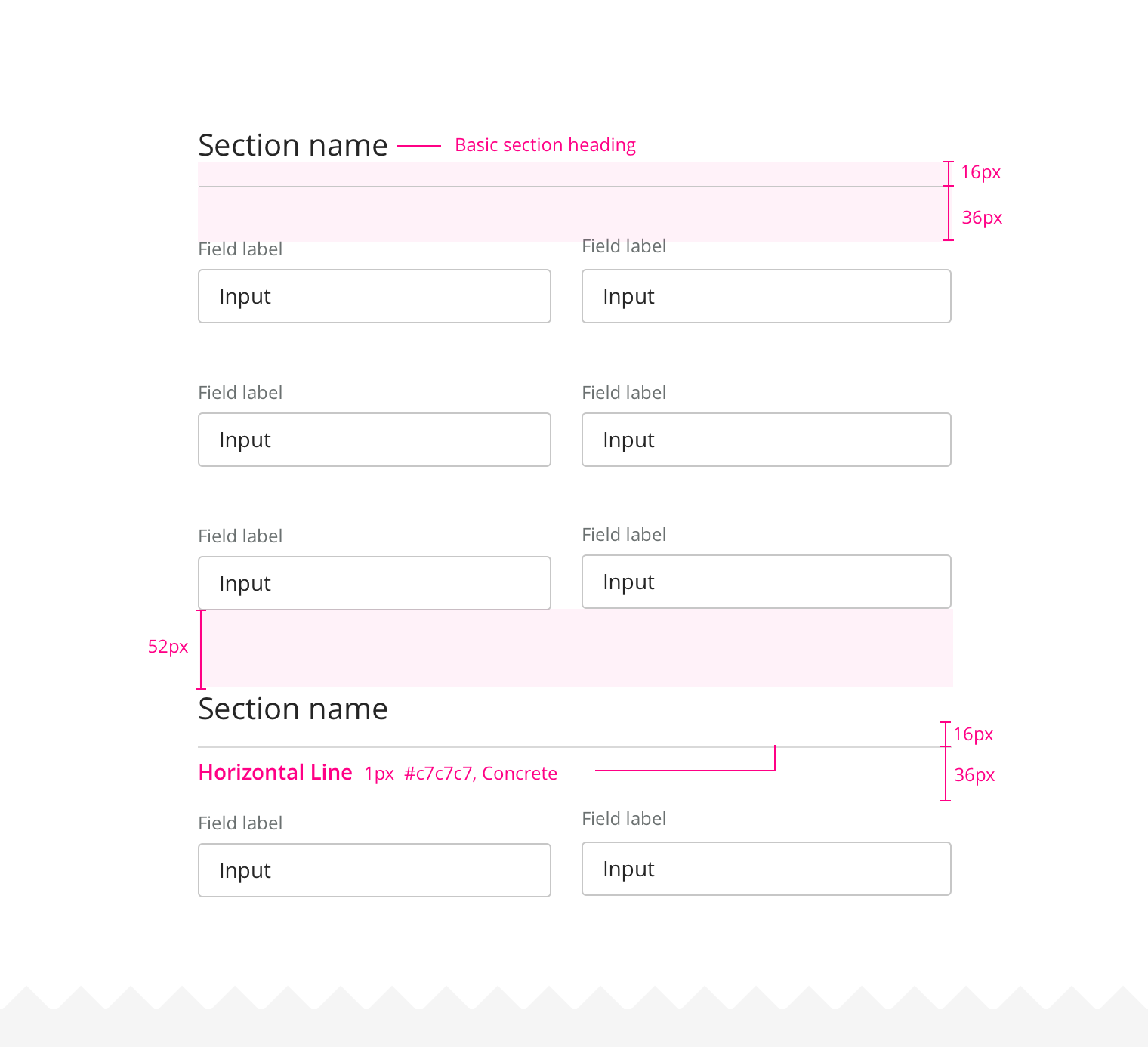 Section name Basic section heading

16px

36px

Field label

Input

Field label

Input

Field label

Input

Field label

Input

Field label

Input

Field label

Input

52px

Section name

16px

Horizontal Line 1px #c7c7c7, Concrete

36px

Field label

Input

Field label

Input